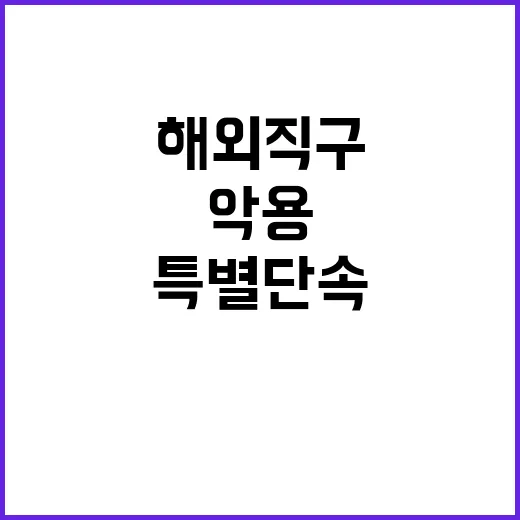 해외직구
악용
특별단속